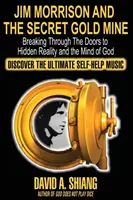 JIM MORRISON AND THE SECRET GOLD MINE

Breaking Through The Doors to Hidden Reality and the Mind of God

DISCOVER THE ULTIMATE SELF-HELP MUSIC

DAVID A. SHIANG

AUTHOR OF GOD DOES NOT PLAY DICE